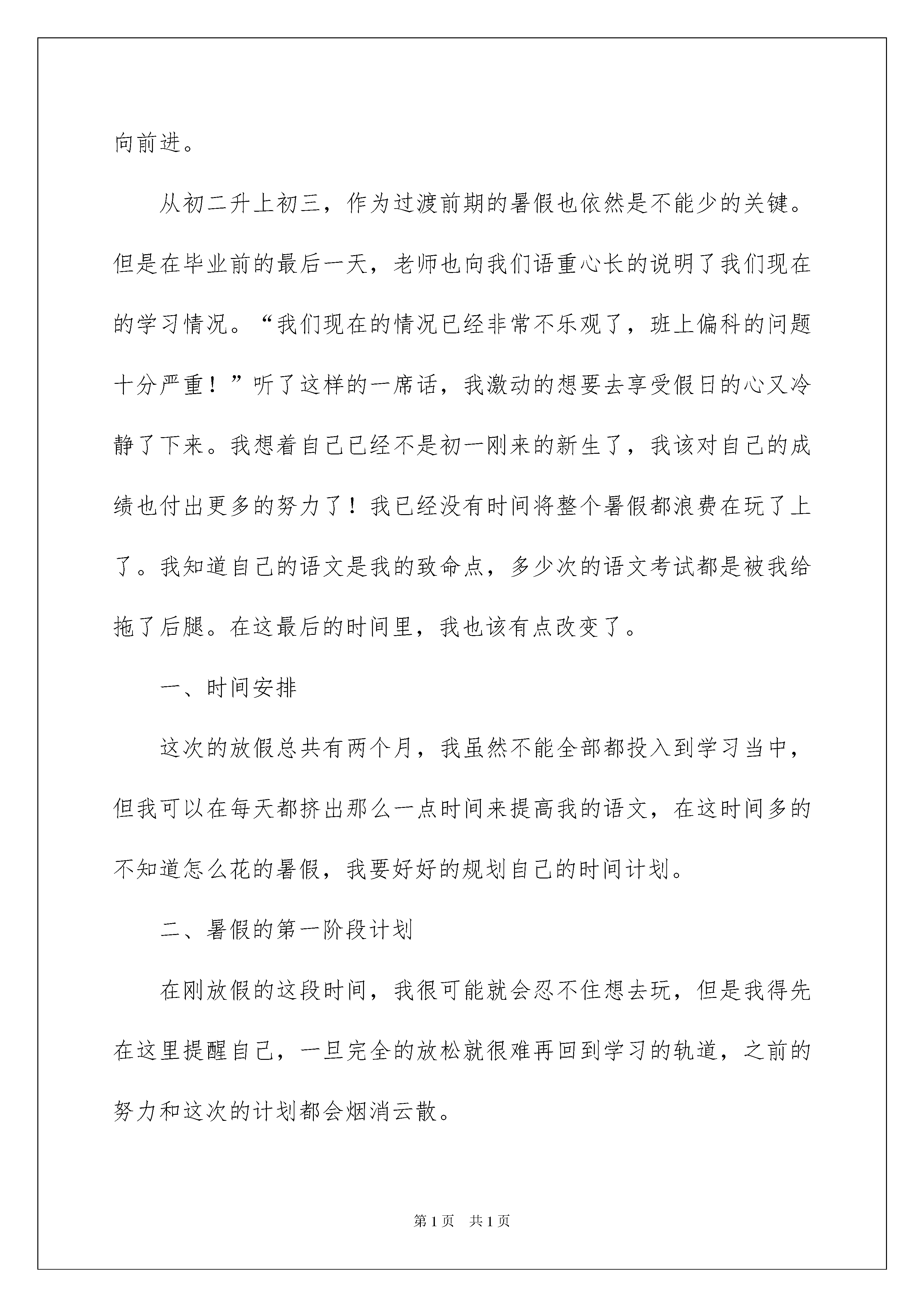 向前进。

从初二升上初三，作为过渡前期的暑假也依然是不能少的关键。但是在毕业前的最后一天，老师也向我们语重心长的说明了我们现在的学习情况。“我们现在的情况已经非常不乐观了，班上偏科的问题十分严重！”听了这样的一席话，我激动的想要去享受假日的心又冷静了下来。我想着自己已经不是初一刚来的新生了，我该对自己的成绩也付出更多的努力了！我已经没有时间将整个暑假都浪费在玩了上了。我知道自己的语文是我的致命点，多少次的语文考试都是被我给拖了后腿。在这最后的时间里，我也该有点改变了。

一、时间安排

这次的放假总共有两个月，我虽然不能全部都投入到学习当中，但我可以在每天都挤出那么一点时间来提高我的语文，在这时间多的不知道怎么花的暑假，我要好好的规划自己的时间计划。

二、暑假的第一阶段计划

在刚放假的这段时间，我很可能就会忍不住想去玩，但是我得先在这里提醒自己，一旦完全的放松就很难再回到学习的轨道，之前的努力和这次的计划都会烟消云散。

第1页 共1页